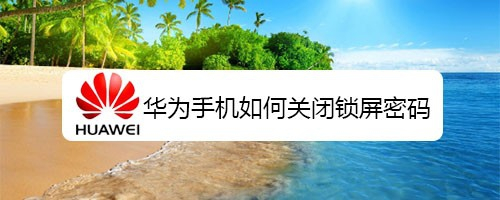 HUAWEI
华为手机如何关闭锁屏密码